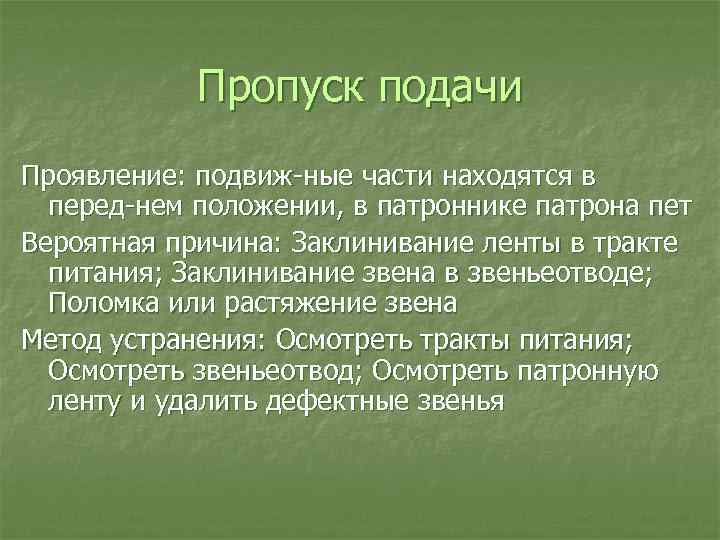 Пропуск подачи

Проявление: подвиж-ные части находятся в перед-нем положении, в патроннике патрона пет

Вероятная причина: Заклинивание ленты в тракте питания; Заклинивание звена в звеньеотводе; Поломка или растяжение звена

Метод устранения: Осмотреть тракты питания; Осмотреть звеньеотвод; Осмотреть патронную ленту и удалить дефектные звенья